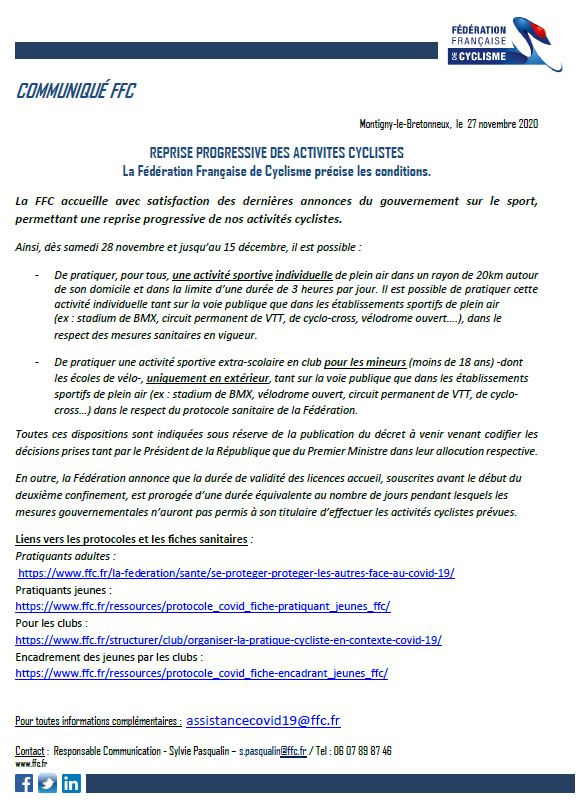 FÉDÉRATION FRANÇAISE DE CYCLISME

COMMUNIQUÉ FFC

Montigny-le-Bretonneux, le 27 novembre 2020

REPRISE PROGRESSIVE DES ACTIVITES CYCLISTES
La Fédération Française de Cyclisme précise les conditions.

La FFC accueille avec satisfaction des dernières annonces du gouvernement sur le sport, permettant une reprise progressive de nos activités cyclistes.

Ainsi, dès samedi 28 novembre et jusqu'au 15 décembre, il est possible :

- De pratiquer, pour tous, une activité sportive individuelle de plein air dans un rayon de 20km autour de son domicile et dans la limite d'une durée de 3 heures par jour. Il est possible de pratiquer cette activité individuelle tant sur la voie publique que dans les établissements sportifs de plein air (ex : stadium de BMX, circuit permanent de VTT, de cyclo-cross, vélodrome ouvert….), dans le respect des mesures sanitaires en vigueur.

- De pratiquer une activité sportive extra-scolaire en club pour les mineurs (moins de 18 ans) -dont les écoles de vélo-, uniquement en extérieur, tant sur la voie publique que dans les établissements sportifs de plein air (ex : stadium de BMX, vélodrome ouvert, circuit permanent de VTT, de cyclo-cross…) dans le respect du protocole sanitaire de la Fédération.

Toutes ces dispositions sont indiquées sous réserve de la publication du décret à venir venant codifier les décisions prises tant par le Président de la République que du Premier Ministre dans leur allocution respective.

En outre, la Fédération annonce que la durée de validité des licences accueil, souscrites avant le début du deuxième confinement, est prorogée d'une durée équivalente au nombre de jours pendant lesquels les mesures gouvernementales n'auront pas permis à son titulaire d'effectuer les activités cyclistes prévues.

Liens vers les protocoles et les fiches sanitaires :
Pratiquants adultes :
https://www.ffc.fr/la-federation/sante/se-proteger-proteger-les-autres-face-au-covid-19/
Pratiquants jeunes :
https://www.ffc.fr/ressources/protocole_covid_fiche-pratiquant_jeunes_ffc/
Pour les clubs :
https://www.ffc.fr/structurer/club/organiser-la-pratique-cycliste-en-contexte-covid-19/
Encadrement des jeunes par les clubs :
https://www.ffc.fr/ressources/protocole_covid_fiche-encadrant_jeunes_ffc/

Pour toutes informations complémentaires : assistancecovid19@ffc.fr

Contact : Responsable Communication - Sylvie Pasqualin – s.pasqualin@ffc.fr / Tel : 06 07 89 87 46
www.ffc.fr